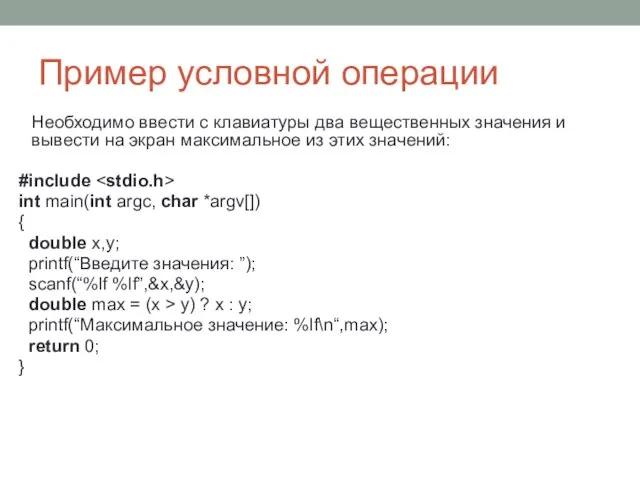 Пример условной операции

Необходимо ввести с клавиатуры два вещественных значения и вывести на экран максимальное из этих значений:

#include <stdio.h>
int main(int argc, char *argv[])
{
  double x,y;
  printf(“Введите значения: ”);
  scanf(“%lf %lf”,&x,&y);
  double max = (x > y) ? x : y;
  printf(“Максимальное значение: %lf\n“,max);
  return 0;
}